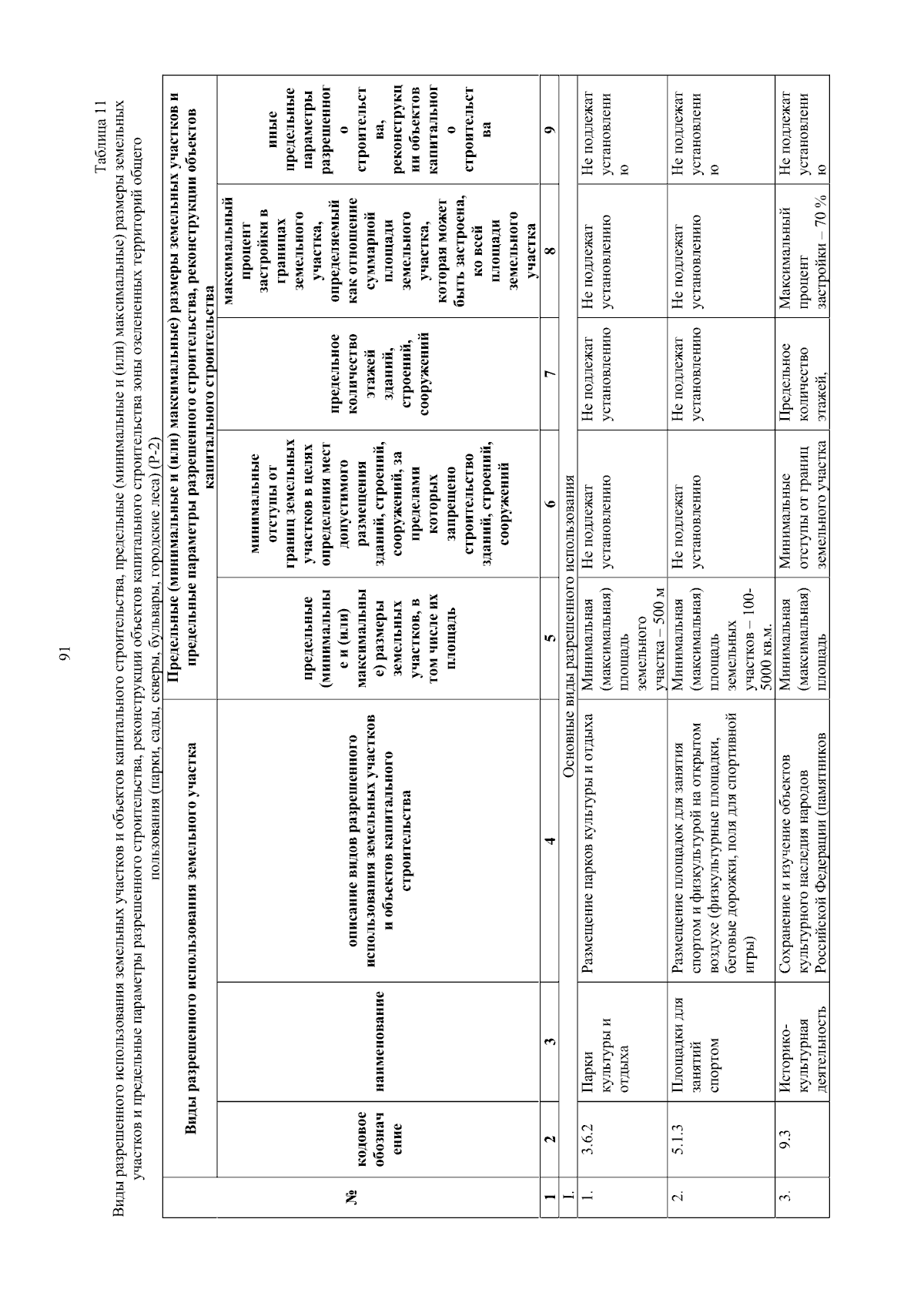 91

Таблица 11

Виды разрешенного использования земельных участков и объектов капитального строительства, предельные (минимальные и (или) максимальные) размеры земельных участков и предельные параметры разрешенного строительства, реконструкции объектов капитального строительства зоны озелененных территорий общего пользования (парки, сады, скверы, бульвары, городские леса) (Р-2)

| № | Виды разрешенного использования земельного участка | | | Предельные (минимальные и (или) максимальные) размеры земельных участков и предельные параметры разрешенного строительства, реконструкции объектов капитального строительства | | | | |
|---|---|---|---|---|---|---|---|---|
| | кодовое обозначение | наименование | описание видов разрешенного использования земельных участков и объектов капитального строительства | предельные (минимальные и (или) максимальные) размеры земельных участков, в том числе их площадь | минимальные отступы от границ земельных участков в целях определения мест допустимого размещения зданий, строений, сооружений, за пределами которых запрещено строительство зданий, строений, сооружений | предельное количество этажей зданий, строений, сооружений | максимальный процент застройки в границах земельного участка, определяемый как отношение суммарной площади земельного участка, которая может быть застроена, ко всей площади земельного участка | иные предельные параметры разрешенного строительства, реконструкции объектов капитального строительства |
| 1 | 2 | 3 | 4 | 5 | 6 | 7 | 8 | 9 |
| I. | Основные виды разрешенного использования | | | | | | | |
| 1. | 3.6.2 | Парки культуры и отдыха | Размещение парков культуры и отдыха | Минимальная (максимальная) площадь земельного участка – 500 м | Не подлежат установлению | Не подлежат установлению | Не подлежат установлению | Не подлежат установлению |
| 2. | 5.1.3 | Площадки для занятий спортом | Размещение площадок для занятия спортом и физкультурой на открытом воздухе (физкультурные площадки, беговые дорожки, поля для спортивной игры) | Минимальная (максимальная) площадь земельных участков – 100-5000 кв.м. | Не подлежат установлению | Не подлежат установлению | Не подлежат установлению | Не подлежат установлению |
| 3. | 9.3 | Историко-культурная деятельность | Сохранение и изучение объектов культурного наследия народов Российской Федерации (памятников | Минимальная (максимальная) площадь | Минимальные отступы от границ земельного участка | Предельное количество этажей, | Максимальный процент застройки – 70 % | Не подлежат установлению |